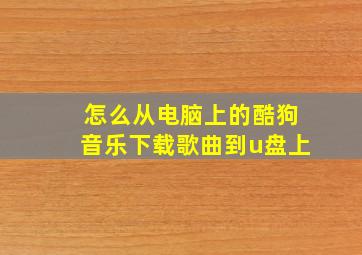 怎么从电脑上的酷狗音乐下载歌曲到u盘上